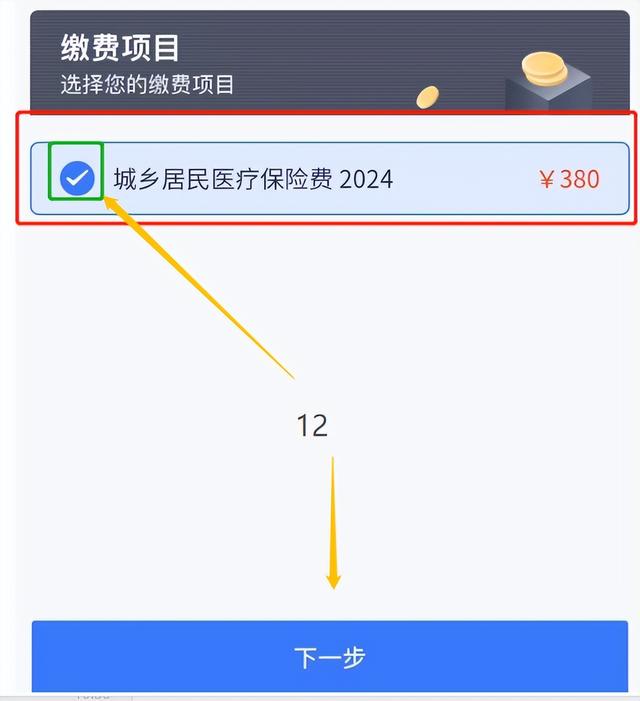 缴费项目
选择您的缴费项目

城乡居民医疗保险费 2024 ￥380

12

下一步